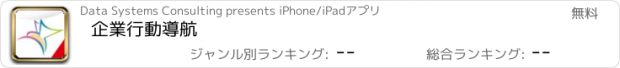 Data Systems Consulting presents iPhone/iPadアプリ

無料

企業行動導航

ジャンル別ランキング: --

総合ランキング: --